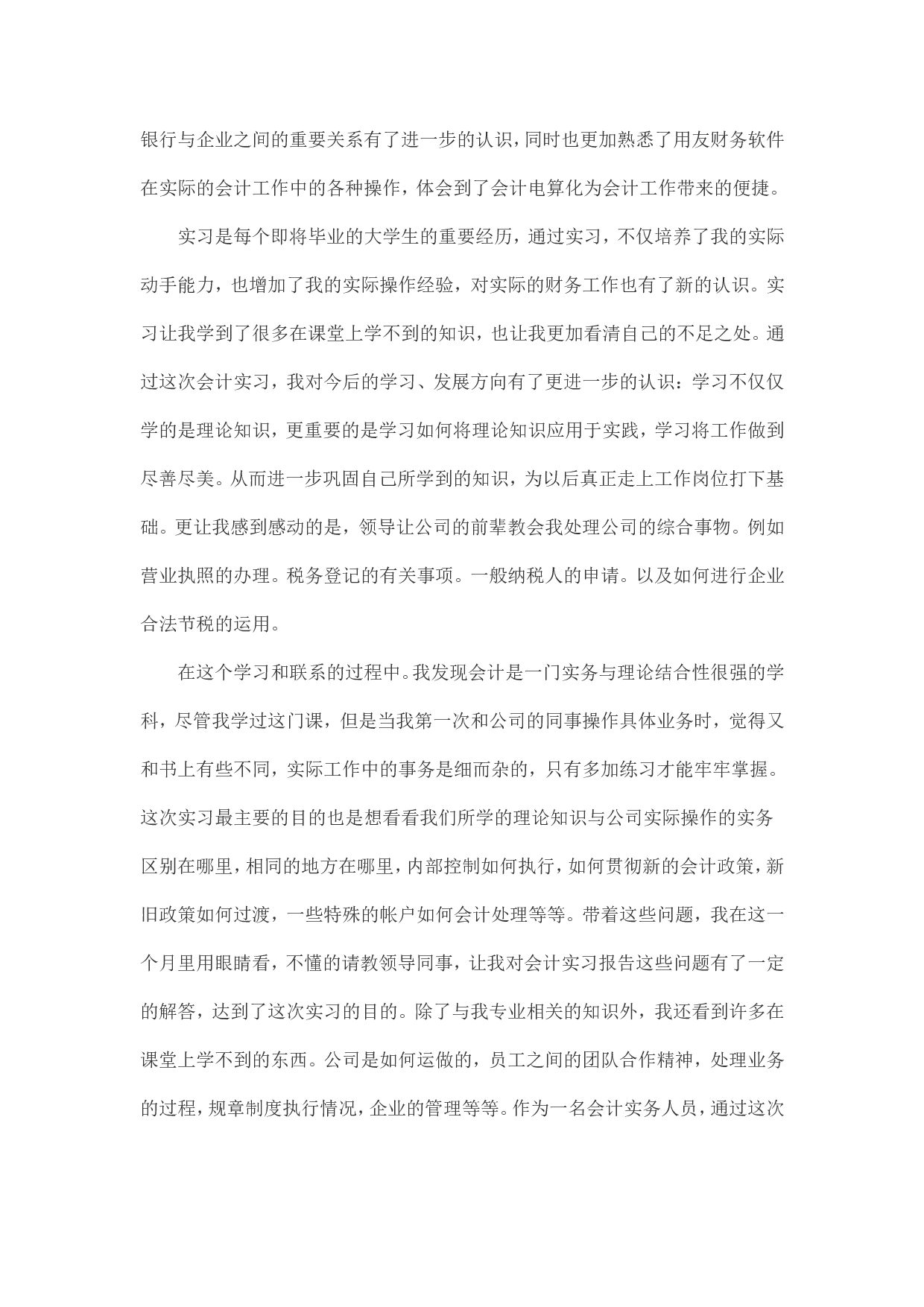 银行与企业之间的重要关系有了进一步的认识，同时也更加熟悉了用友财务软件在实际的会计工作中的各种操作，体会到了会计电算化为会计工作带来的便捷。

实习是每个即将毕业的大学生的重要经历，通过实习，不仅培养了我的实际动手能力，也增加了我的实际操作经验，对实际的财务工作也有了新的认识。实习让我学到了很多在课堂上学不到的知识，也让我更加看清自己的不足之处。通过这次会计实习，我对今后的学习、发展方向有了更进一步的认识：学习不仅仅学的是理论知识，更重要的是学习如何将理论知识应用于实践，学习将工作做到尽善尽美。从而进一步巩固自己所学到的知识，为以后真正走上工作岗位打下基础。更让我感到感动的是，领导让公司的前辈教会我处理公司的综合事物。例如营业执照的办理。税务登记的有关事项。一般纳税人的申请。以及如何进行企业合法节税的运用。

在这个学习和联系的过程中。我发现会计是一门实务与理论结合性很强的学科，尽管我学过这门课，但是当我第一次和公司的同事操作具体业务时，觉得又和书上有些不同，实际工作中的事务是细而杂的，只有多加练习才能牢牢掌握。这次实习最主要的目的也是想看看我们所学的理论知识与公司实际操作的实务区别在哪里，相同的地方在哪里，内部控制如何执行，如何贯彻新的会计政策，新旧政策如何过渡，一些特殊的帐户如何会计处理等等。带着这些问题，我在这一个月里用眼睛看，不懂的请教领导同事，让我对会计实习报告这些问题有了一定的解答，达到了这次实习的目的。除了与我专业相关的知识外，我还看到许多在课堂上学不到的东西。公司是如何运做的，员工之间的团队合作精神，处理业务的过程，规章制度执行情况，企业的管理等等。作为一名会计实务人员，通过这次